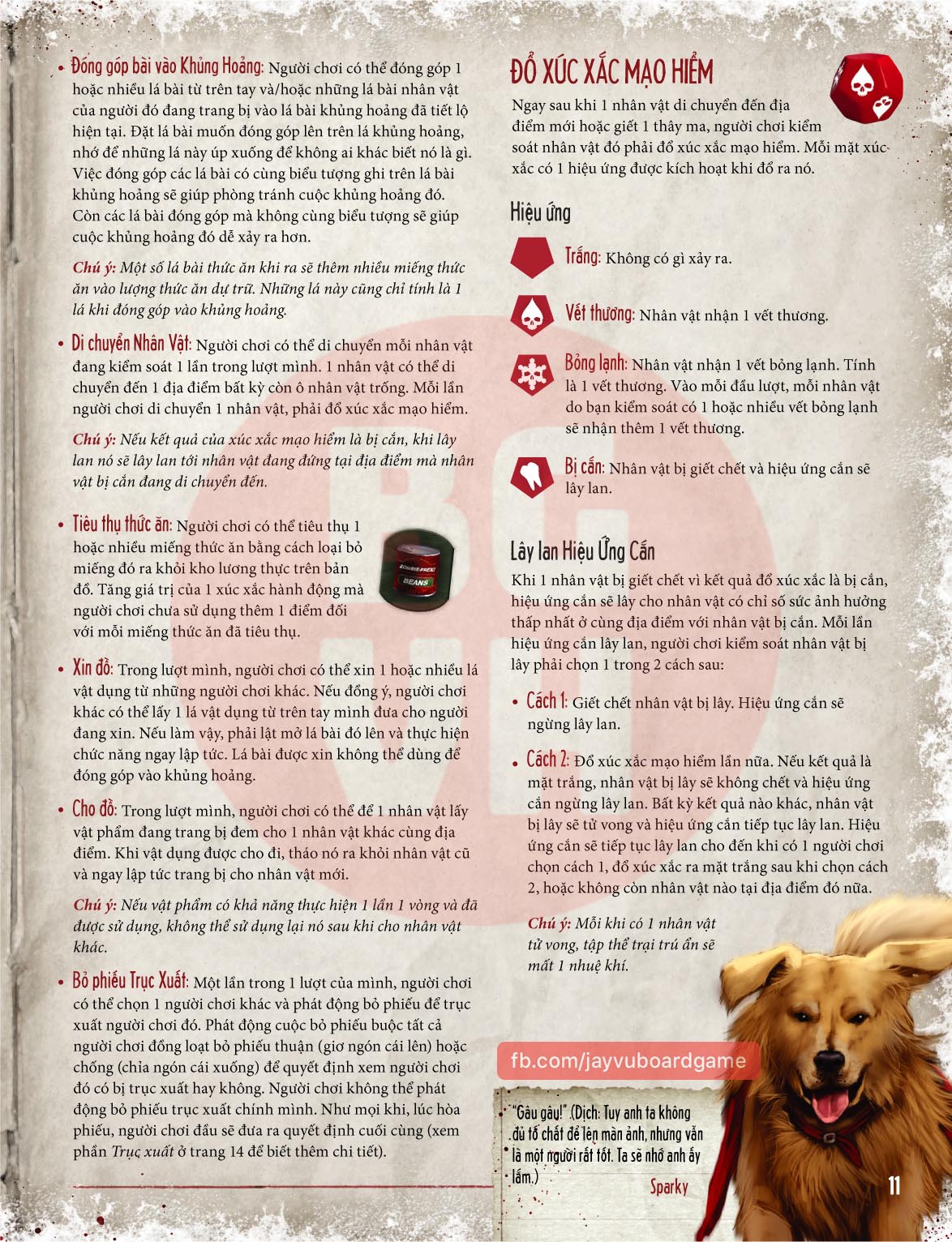 • Đóng góp bài vào Khủng Hoảng: Người chơi có thể đóng góp 1 hoặc nhiều lá bài từ trên tay và/hoặc những lá bài nhân vật của người đó đang trang bị vào lá bài khủng hoảng đã tiết lộ hiện tại. Đặt lá bài muốn đóng góp lên trên lá khủng hoảng, nhớ để những lá này úp xuống để không ai khác biết nó là gì. Việc đóng góp các lá bài có cùng biểu tượng ghi trên lá bài khủng hoảng sẽ giúp phòng tránh cuộc khủng hoảng đó. Còn các lá bài đóng góp mà không cùng biểu tượng sẽ giúp cuộc khủng hoảng đó dễ xảy ra hơn.

Chú ý: Một số lá bài thức ăn khi ra sẽ thêm nhiều miếng thức ăn vào lượng thức ăn dự trữ. Những lá này cũng chỉ tính là 1 lá khi đóng góp vào khủng hoảng.

• Di chuyển Nhân Vật: Người chơi có thể di chuyển mỗi nhân vật đang kiểm soát 1 lần trong lượt mình. 1 nhân vật có thể di chuyển đến 1 địa điểm bất kỳ còn ô nhân vật trống. Mỗi lần người chơi di chuyển 1 nhân vật, phải đổ xúc xắc mạo hiểm.

Chú ý: Nếu kết quả của xúc xắc mạo hiểm là bị cắn, khi lây lan nó sẽ lây lan tới nhân vật đang đứng tại địa điểm mà nhân vật bị cắn đang di chuyển đến.

• Tiêu thụ thức ăn: Người chơi có thể tiêu thụ 1 hoặc nhiều miếng thức ăn bằng cách loại bỏ miếng đó ra khỏi kho lương thực trên bản đồ. Tăng giá trị của 1 xúc xắc hành động mà người chơi chưa sử dụng thêm 1 điểm đối với mỗi miếng thức ăn đã tiêu thụ.

ZOMBIE-FREE! BEANS

• Xin đồ: Trong lượt mình, người chơi có thể xin 1 hoặc nhiều lá vật dụng từ những người chơi khác. Nếu đồng ý, người chơi khác có thể lấy 1 lá vật dụng từ trên tay mình đưa cho người đang xin. Nếu làm vậy, phải lật mở lá bài đó lên và thực hiện chức năng ngay lập tức. Lá bài được xin không thể dùng để đóng góp vào khủng hoảng.

• Cho đồ: Trong lượt mình, người chơi có thể để 1 nhân vật lấy vật phẩm đang trang bị đem cho 1 nhân vật khác cùng địa điểm. Khi vật dụng được cho đi, tháo nó ra khỏi nhân vật cũ và ngay lập tức trang bị cho nhân vật mới.

Chú ý: Nếu vật phẩm có khả năng thực hiện 1 lần 1 vòng và đã được sử dụng, không thể sử dụng lại nó sau khi cho nhân vật khác.

• Bỏ phiếu Trục Xuất: Một lần trong 1 lượt của mình, người chơi có thể chọn 1 người chơi khác và phát động bỏ phiếu để trục xuất người chơi đó. Phát động cuộc bỏ phiếu buộc tất cả người chơi đồng loạt bỏ phiếu thuận (giơ ngón cái lên) hoặc chống (chỉa ngón cái xuống) để quyết định xem người chơi đó có bị trục xuất hay không. Người chơi không thể phát động bỏ phiếu trục xuất chính mình. Như mọi khi, lúc hòa phiếu, người chơi đầu sẽ đưa ra quyết định cuối cùng (xem phần Trục xuất ở trang 14 để biết thêm chi tiết).

ĐỔ XÚC XẮC MẠO HIỂM

Ngay sau khi 1 nhân vật di chuyển đến địa điểm mới hoặc giết 1 thây ma, người chơi kiểm soát nhân vật đó phải đổ xúc xắc mạo hiểm. Mỗi mặt xúc xắc có 1 hiệu ứng được kích hoạt khi đổ ra nó.

Hiệu ứng

Trắng: Không có gì xảy ra.

Vết thương: Nhân vật nhận 1 vết thương.

Bỏng lạnh: Nhân vật nhận 1 vết bỏng lạnh. Tính là 1 vết thương. Vào mỗi đầu lượt, mỗi nhân vật do bạn kiểm soát có 1 hoặc nhiều vết bỏng lạnh sẽ nhận thêm 1 vết thương.

Bị cắn: Nhân vật bị giết chết và hiệu ứng cắn sẽ lây lan.

Lây lan Hiệu Ứng Cắn

Khi 1 nhân vật bị giết chết vì kết quả đổ xúc xắc là bị cắn, hiệu ứng cắn sẽ lây cho nhân vật có chỉ số sức ảnh hưởng thấp nhất ở cùng địa điểm với nhân vật bị cắn. Mỗi lần hiệu ứng cắn lây lan, người chơi kiểm soát nhân vật bị lây phải chọn 1 trong 2 cách sau:

• Cách 1: Giết chết nhân vật bị lây. Hiệu ứng cắn sẽ ngừng lây lan.

• Cách 2: Đổ xúc xắc mạo hiểm lần nữa. Nếu kết quả là mặt trắng, nhân vật bị lây sẽ không chết và hiệu ứng cắn ngừng lây lan. Bất kỳ kết quả nào khác, nhân vật bị lây sẽ tử vong và hiệu ứng cắn tiếp tục lây lan. Hiệu ứng cắn sẽ tiếp tục lây lan cho đến khi có 1 người chơi chọn cách 1, đổ xúc xắc ra mặt trắng sau khi chọn cách 2, hoặc không còn nhân vật nào tại địa điểm đó nữa.

Chú ý: Mỗi khi có 1 nhân vật tử vong, tập thể trại trú ẩn sẽ mất 1 nhuệ khí.

fb.com/jayvuboardgame

"Gâu gâu!" (Dịch: Tuy anh ta không đủ tố chất để lên màn ảnh, nhưng vẫn là một người rất tốt. Ta sẽ nhớ anh ấy lắm.)
Sparky

11